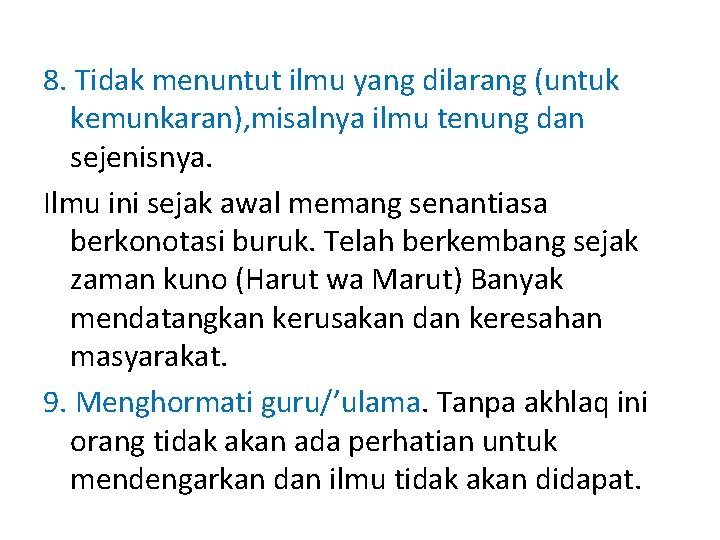 8. Tidak menuntut ilmu yang dilarang (untuk kemunkaran),misalnya ilmu tenung dan sejenisnya.

Ilmu ini sejak awal memang senantiasa berkonotasi buruk. Telah berkembang sejak zaman kuno (Harut wa Marut) Banyak mendatangkan kerusakan dan keresahan masyarakat.

9. Menghormati guru/’ulama. Tanpa akhlaq ini orang tidak akan ada perhatian untuk mendengarkan dan ilmu tidak akan didapat.